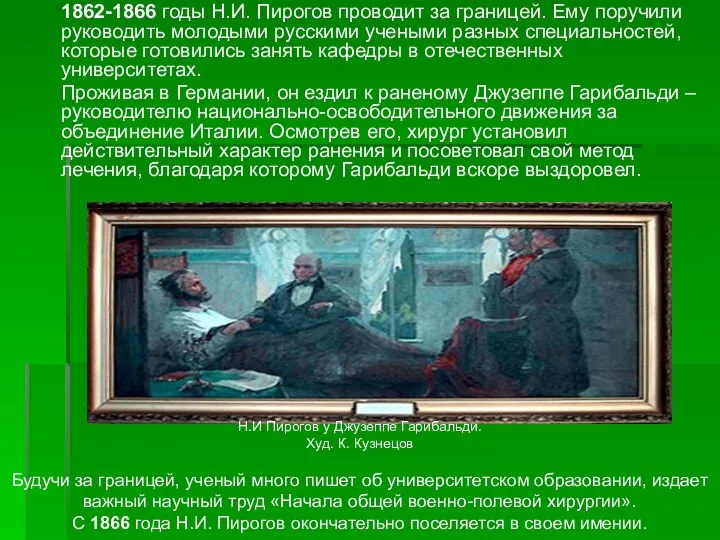 1862-1866 годы Н.И. Пирогов проводит за границей. Ему поручили руководить молодыми русскими учеными разных специальностей, которые готовились занять кафедры в отечественных университетах.

Проживая в Германии, он ездил к раненому Джузеппе Гарибальди – руководителю национально-освободительного движения за объединение Италии. Осмотрев его, хирург установил действительный характер ранения и посоветовал свой метод лечения, благодаря которому Гарибальди вскоре выздоровел.

Н.И Пирогов у Джузеппе Гарибальди.
Худ. К. Кузнецов

Будучи за границей, ученый много пишет об университетском образовании, издает важный научный труд «Начала общей военно-полевой хирургии».
С 1866 года Н.И. Пирогов окончательно поселяется в своем имении.